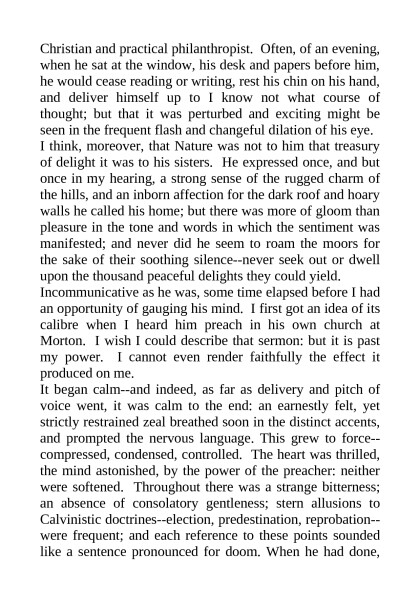 Christian and practical philanthropist. Often, of an evening, when he sat at the window, his desk and papers before him, he would cease reading or writing, rest his chin on his hand, and deliver himself up to I know not what course of thought; but that it was perturbed and exciting might be seen in the frequent flash and changeful dilation of his eye.
I think, moreover, that Nature was not to him that treasury of delight it was to his sisters. He expressed once, and but once in my hearing, a strong sense of the rugged charm of the hills, and an inborn affection for the dark roof and hoary walls he called his home; but there was more of gloom than pleasure in the tone and words in which the sentiment was manifested; and never did he seem to roam the moors for the sake of their soothing silence--never seek out or dwell upon the thousand peaceful delights they could yield.
Incommunicative as he was, some time elapsed before I had an opportunity of gauging his mind. I first got an idea of its calibre when I heard him preach in his own church at Morton. I wish I could describe that sermon: but it is past my power. I cannot even render faithfully the effect it produced on me.
It began calm--and indeed, as far as delivery and pitch of voice went, it was calm to the end: an earnestly felt, yet strictly restrained zeal breathed soon in the distinct accents, and prompted the nervous language. This grew to force--compressed, condensed, controlled. The heart was thrilled, the mind astonished, by the power of the preacher: neither were softened. Throughout there was a strange bitterness; an absence of consolatory gentleness; stern allusions to Calvinistic doctrines--election, predestination, reprobation--were frequent; and each reference to these points sounded like a sentence pronounced for doom. When he had done,